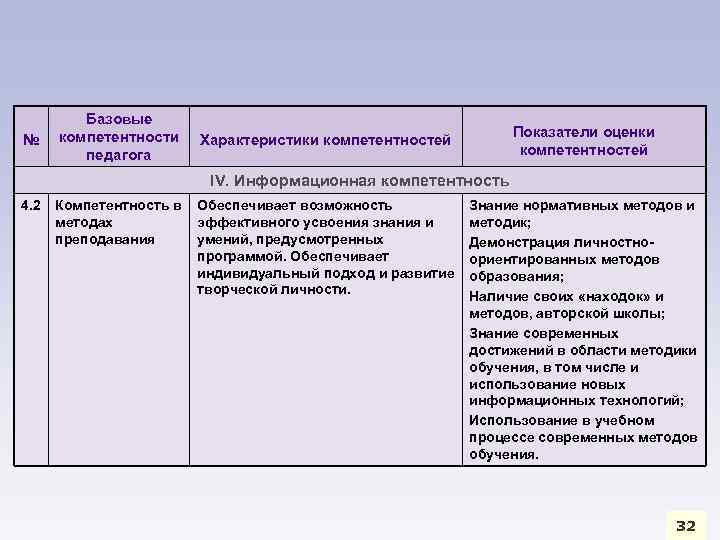 | № | Базовые компетентности педагога | Характеристики компетентностей | Показатели оценки компетентностей |
|---|---|---|---|
| IV. Информационная компетентность | | | |
| 4.2 | Компетентность в методах преподавания | Обеспечивает возможность эффективного усвоения знания и умений, предусмотренных программой. Обеспечивает индивидуальный подход и развитие творческой личности. | Знание нормативных методов и методик; Демонстрация личностно-ориентированных методов образования; Наличие своих «находок» и методов, авторской школы; Знание современных достижений в области методики обучения, в том числе и использование новых информационных технологий; Использование в учебном процессе современных методов обучения. |

32